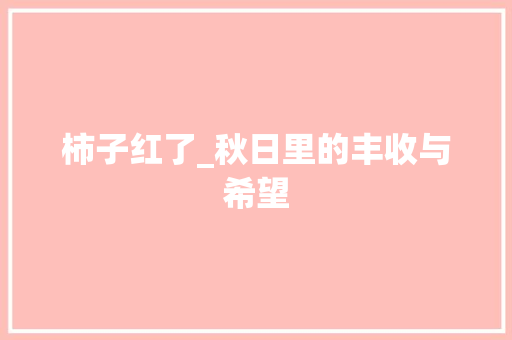 柿子红了_秋日里的丰收与希望